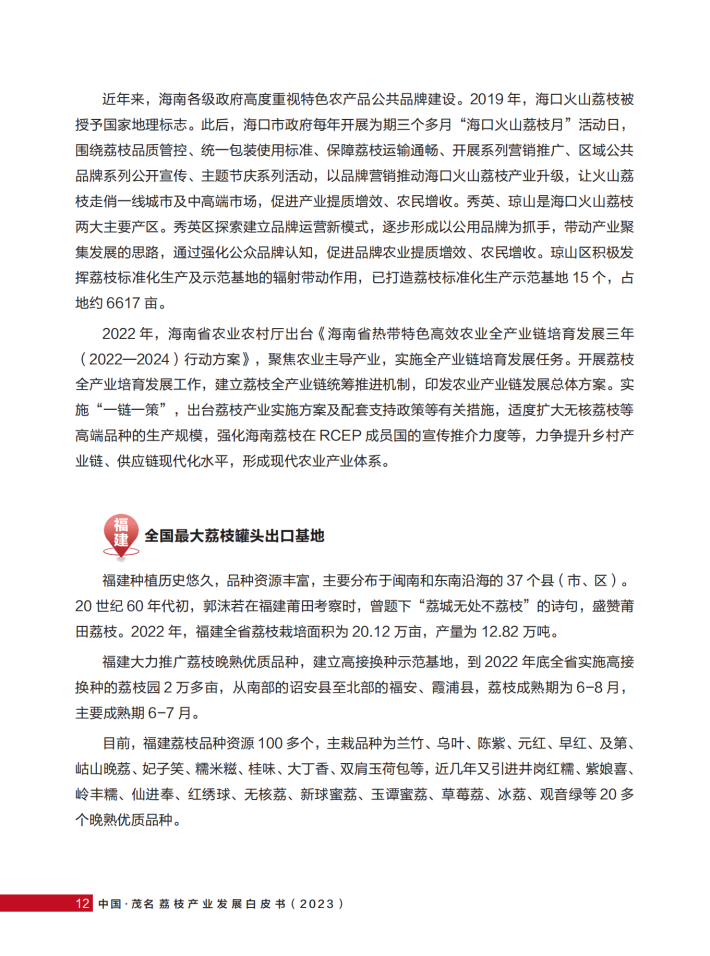 近年来，海南各级政府高度重视特色农产品公共品牌建设。2019 年，海口火山荔枝被授予国家地理标志。此后，海口市政府每年开展为期三个多月“海口火山荔枝月”活动日，围绕荔枝品质管控、统一包装使用标准、保障荔枝运输通畅、开展系列营销推广、区域公共品牌系列公开宣传、主题节庆系列活动，以品牌营销推动海口火山荔枝产业升级，让火山荔枝走俏一线城市及中高端市场，促进产业提质增效、农民增收。秀英、琼山是海口火山荔枝两大主要产区。秀英区探索建立品牌运营新模式，逐步形成以公用品牌为抓手，带动产业聚集发展的思路，通过强化公众品牌认知，促进品牌农业提质增效、农民增收。琼山区积极发挥荔枝标准化生产及示范基地的辐射带动作用，已打造荔枝标准化生产示范基地 15 个，占地约 6617 亩。

2022 年，海南省农业农村厅出台《海南省热带特色高效农业全产业链培育发展三年（2022—2024）行动方案》，聚焦农业主导产业，实施全产业链培育发展任务。开展荔枝全产业培育发展工作，建立荔枝全产业链统筹推进机制，印发农业产业链发展总体方案。实施“一链一策”，出台荔枝产业实施方案及配套支持政策等有关措施，适度扩大无核荔枝等高端品种的生产规模，强化海南荔枝在 RCEP 成员国的宣传推介力度等，力争提升乡村产业链、供应链现代化水平，形成现代农业产业体系。

福建

全国最大荔枝罐头出口基地

福建种植历史悠久，品种资源丰富，主要分布于闽南和东南沿海的 37 个县（市、区）。20 世纪 60 年代初，郭沫若在福建莆田考察时，曾题下“荔城无处不荔枝”的诗句，盛赞莆田荔枝。2022 年，福建全省荔枝栽培面积为 20.12 万亩，产量为 12.82 万吨。

福建大力推广荔枝晚熟优质品种，建立高接换种示范基地，到 2022 年底全省实施高接换种的荔枝园 2 万多亩，从南部的诏安县至北部的福安、霞浦县，荔枝成熟期为 6-8 月，主要成熟期 6-7 月。

目前，福建荔枝品种资源 100 多个，主栽品种为兰竹、乌叶、陈紫、元红、早红、及第、岵山晚荔、妃子笑、糯米糍、桂味、大丁香、双肩玉荷包等，近几年又引进井岗红糯、紫娘喜、岭丰糯、仙进奉、红绣球、无核荔、新球蜜荔、玉谭蜜荔、草莓荔、冰荔、观音绿等 20 多个晚熟优质品种。

12 中国·茂名荔枝产业发展白皮书（2023）